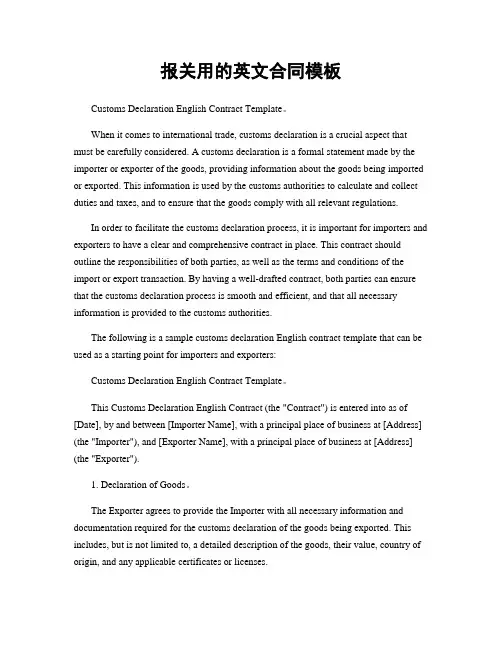 报关用的英文合同模板

Customs Declaration English Contract Template。

When it comes to international trade, customs declaration is a crucial aspect that must be carefully considered. A customs declaration is a formal statement made by the importer or exporter of the goods, providing information about the goods being imported or exported. This information is used by the customs authorities to calculate and collect duties and taxes, and to ensure that the goods comply with all relevant regulations.

In order to facilitate the customs declaration process, it is important for importers and exporters to have a clear and comprehensive contract in place. This contract should outline the responsibilities of both parties, as well as the terms and conditions of the import or export transaction. By having a well-drafted contract, both parties can ensure that the customs declaration process is smooth and efficient, and that all necessary information is provided to the customs authorities.

The following is a sample customs declaration English contract template that can be used as a starting point for importers and exporters:

Customs Declaration English Contract Template。

This Customs Declaration English Contract (the "Contract") is entered into as of [Date], by and between [Importer Name], with a principal place of business at [Address] (the "Importer"), and [Exporter Name], with a principal place of business at [Address] (the "Exporter").

1. Declaration of Goods。

The Exporter agrees to provide the Importer with all necessary information and documentation required for the customs declaration of the goods being exported. This includes, but is not limited to, a detailed description of the goods, their value, country of origin, and any applicable certificates or licenses.